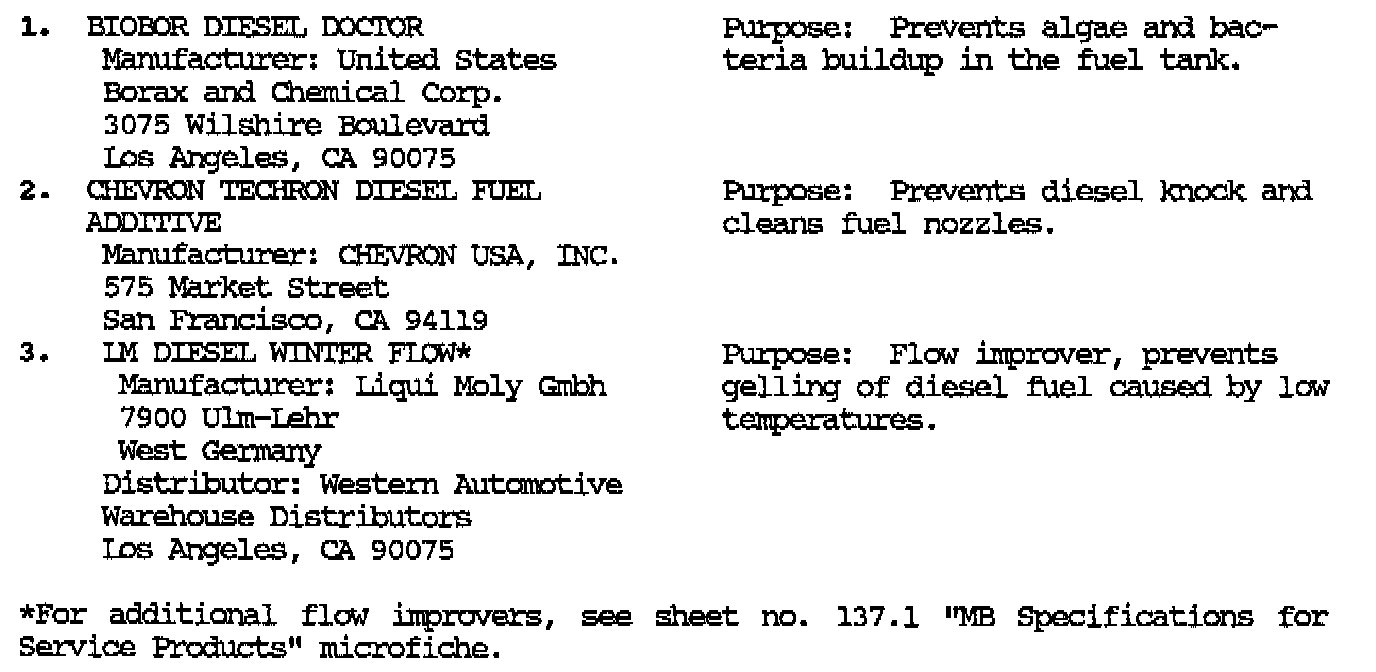 1. BIOBOR DIESEL DOCTOR
Manufacturer: United States
Borax and Chemical Corp.
3075 Wilshire Boulevard
Los Angeles, CA 90075

Purpose: Prevents algae and bacteria buildup in the fuel tank.

2. CHEVRON TECHRON DIESEL FUEL ADDITIVE
Manufacturer: CHEVRON USA, INC.
575 Market Street
San Francisco, CA 94119

Purpose: Prevents diesel knock and cleans fuel nozzles.

3. LM DIESEL WINTER FLOW*
Manufacturer: Liqui Moly Gmbh
7900 Ulm-Lehr
West Germany
Distributor: Western Automotive
Warehouse Distributors
Los Angeles, CA 90075

Purpose: Flow improver, prevents gelling of diesel fuel caused by low temperatures.

*For additional flow improvers, see sheet no. 137.1 "MB Specifications for Service Products" microfiche.